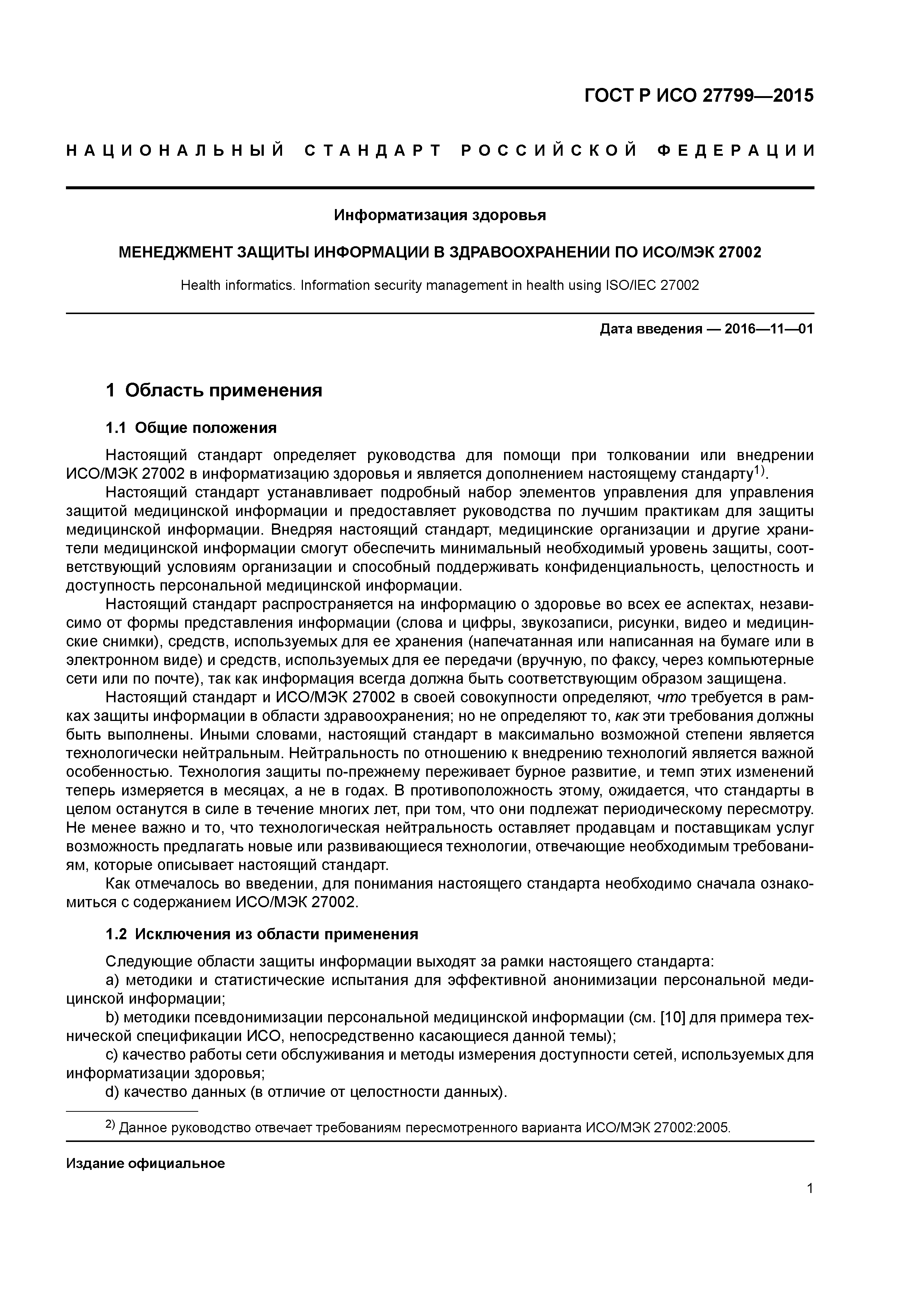 ГОСТ Р ИСО 27799—2015

НАЦИОНАЛЬНЫЙ СТАНДАРТ РОССИЙСКОЙ ФЕДЕРАЦИИ

Информатизация здоровья

МЕНЕДЖМЕНТ ЗАЩИТЫ ИНФОРМАЦИИ В ЗДРАВООХРАНЕНИИ ПО ИСО/МЭК 27002

Health informatics. Information security management in health using ISO/IEC 27002

Дата введения — 2016—11—01

1 Область применения

1.1 Общие положения

Настоящий стандарт определяет руководства для помощи при толковании или внедрении ИСО/МЭК 27002 в информатизацию здоровья и является дополнением настоящему стандарту$^{1)}$.

Настоящий стандарт устанавливает подробный набор элементов управления для управления защитой медицинской информации и предоставляет руководства по лучшим практикам для защиты медицинской информации. Внедряя настоящий стандарт, медицинские организации и другие хранители медицинской информации смогут обеспечить минимальный необходимый уровень защиты, соответствующий условиям организации и способный поддерживать конфиденциальность, целостность и доступность персональной медицинской информации.

Настоящий стандарт распространяется на информацию о здоровье во всех ее аспектах, независимо от формы представления информации (слова и цифры, звукозаписи, рисунки, видео и медицинские снимки), средств, используемых для ее хранения (напечатанная или написанная на бумаге или в электронном виде) и средств, используемых для ее передачи (вручную, по факсу, через компьютерные сети или по почте), так как информация всегда должна быть соответствующим образом защищена.

Настоящий стандарт и ИСО/МЭК 27002 в своей совокупности определяют, что требуется в рамках защиты информации в области здравоохранения; но не определяют то, как эти требования должны быть выполнены. Иными словами, настоящий стандарт в максимально возможной степени является технологически нейтральным. Нейтральность по отношению к внедрению технологий является важной особенностью. Технология защиты по-прежнему переживает бурное развитие, и темп этих изменений теперь измеряется в месяцах, а не в годах. В противоположность этому, ожидается, что стандарты в целом останутся в силе в течение многих лет, при том, что они подлежат периодическому пересмотру. Не менее важно и то, что технологическая нейтральность оставляет продавцам и поставщикам услуг возможность предлагать новые или развивающиеся технологии, отвечающие необходимым требованиям, которые описывает настоящий стандарт.

Как отмечалось во введении, для понимания настоящего стандарта необходимо сначала ознакомиться с содержанием ИСО/МЭК 27002.

1.2 Исключения из области применения

Следующие области защиты информации выходят за рамки настоящего стандарта:

a) методики и статистические испытания для эффективной анонимизации персональной медицинской информации;

b) методики псевдонимизации персональной медицинской информации (см. [10] для примера технической спецификации ИСО, непосредственно касающиеся данной темы);

c) качество работы сети обслуживания и методы измерения доступности сетей, используемых для информатизации здоровья;

d) качество данных (в отличие от целостности данных).

$^{2)}$ Данное руководство отвечает требованиям пересмотренного варианта ИСО/МЭК 27002:2005.

Издание официальное

1